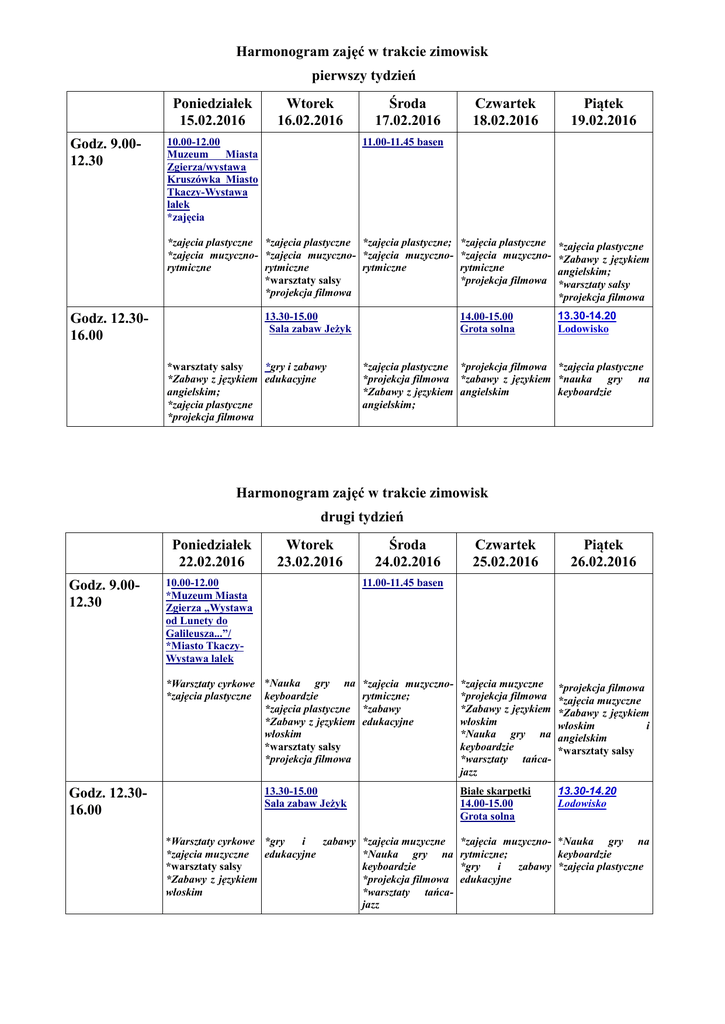 Harmonogram zajęć w trakcie zimowisk

pierwszy tydzień

| | Poniedziałek 15.02.2016 | Wtorek 16.02.2016 | Środa 17.02.2016 | Czwartek 18.02.2016 | Piątek 19.02.2016 |
|---|---|---|---|---|---|
| Godz. 9.00-12.30 | 10.00-12.00 Muzeum Miasta Zgierza/wystawa Kruszówka Miasto Tkaczy-Wystawa lalek *zajęcia *zajęcia plastyczne *zajęcia muzyczno-rytmiczne | *zajęcia plastyczne *zajęcia muzyczno-rytmiczne *warsztaty salsy *projekcja filmowa | 11.00-11.45 basen *zajęcia plastyczne; *zajęcia muzyczno-rytmiczne | *zajęcia plastyczne *zajęcia muzyczno-rytmiczne *projekcja filmowa | *zajęcia plastyczne *Zabawy z językiem angielskim; *warsztaty salsy *projekcja filmowa |
| Godz. 12.30-16.00 | *warsztaty salsy *Zabawy z językiem angielskim; *zajęcia plastyczne *projekcja filmowa | 13.30-15.00 Sala zabaw Jeżyk *gry i zabawy edukacyjne | *zajęcia plastyczne *projekcja filmowa *Zabawy z językiem angielskim; | 14.00-15.00 Grota solna *projekcja filmowa *zabawy z językiem angielskim | 13.30-14.20 Lodowisko *zajęcia plastyczne *nauka gry na keyboardzie |

Harmonogram zajęć w trakcie zimowisk

drugi tydzień

| | Poniedziałek 22.02.2016 | Wtorek 23.02.2016 | Środa 24.02.2016 | Czwartek 25.02.2016 | Piątek 26.02.2016 |
|---|---|---|---|---|---|
| Godz. 9.00-12.30 | 10.00-12.00 *Muzeum Miasta Zgierza „Wystawa od Lunety do Galileusza..."/ *Miasto Tkaczy-Wystawa lalek *Warsztaty cyrkowe *zajęcia plastyczne | *Nauka gry na keyboardzie *zajęcia plastyczne *Zabawy z językiem włoskim *warsztaty salsy *projekcja filmowa | 11.00-11.45 basen *zajęcia muzyczno-rytmiczne; *zabawy edukacyjne | *zajęcia muzyczne *projekcja filmowa *Zabawy z językiem włoskim *Nauka gry na keyboardzie *warsztaty tańca-jazz | *projekcja filmowa *zajęcia muzyczne *Zabawy z językiem włoskim i angielskim *warsztaty salsy |
| Godz. 12.30-16.00 | *Warsztaty cyrkowe *zajęcia muzyczne *warsztaty salsy *Zabawy z językiem włoskim | 13.30-15.00 Sala zabaw Jeżyk *gry i zabawy edukacyjne | *zajęcia muzyczne *Nauka gry na keyboardzie *projekcja filmowa *warsztaty tańca-jazz | Białe skarpetki 14.00-15.00 Grota solna *zajęcia muzyczno-rytmiczne; *gry i zabawy edukacyjne | 13.30-14.20 Lodowisko *Nauka gry na keyboardzie *zajęcia plastyczne |